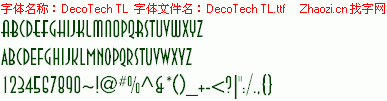 字体名称：DecoTech TL 字体文件名：DecoTech TL.ttf Zhaozi.cn 找字网

ABCDEFGHIJKLMNOPQRSTUVWXYZ

ABCDEFGHIJKLMNOPQRSTUVWXYZ

1234567890~!@#%^&*()_+-<?|":/.,{}